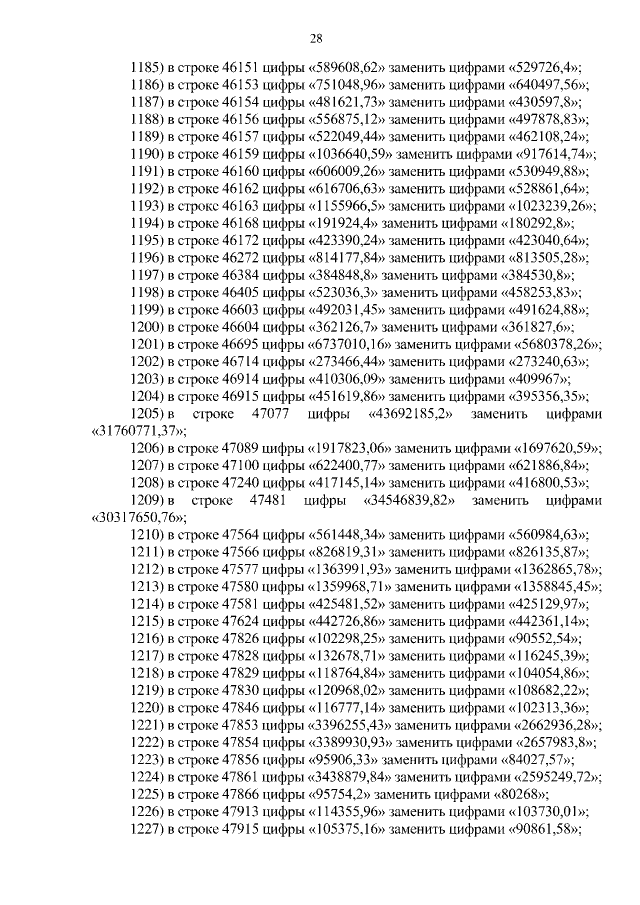 28

1185) в строке 46151 цифры «589608,62» заменить цифрами «529726,4»;
1186) в строке 46153 цифры «751048,96» заменить цифрами «640497,56»;
1187) в строке 46154 цифры «481621,73» заменить цифрами «430597,8»;
1188) в строке 46156 цифры «556875,12» заменить цифрами «497878,83»;
1189) в строке 46157 цифры «522049,44» заменить цифрами «462108,24»;
1190) в строке 46159 цифры «1036640,59» заменить цифрами «917614,74»;
1191) в строке 46160 цифры «606009,26» заменить цифрами «530949,88»;
1192) в строке 46162 цифры «616706,63» заменить цифрами «528861,64»;
1193) в строке 46163 цифры «1155966,5» заменить цифрами «1023239,26»;
1194) в строке 46168 цифры «191924,4» заменить цифрами «180292,8»;
1195) в строке 46172 цифры «423390,24» заменить цифрами «423040,64»;
1196) в строке 46272 цифры «814177,84» заменить цифрами «813505,28»;
1197) в строке 46384 цифры «384848,8» заменить цифрами «384530,8»;
1198) в строке 46405 цифры «523036,3» заменить цифрами «458253,83»;
1199) в строке 46603 цифры «492031,45» заменить цифрами «491624,88»;
1200) в строке 46604 цифры «362126,7» заменить цифрами «361827,6»;
1201) в строке 46695 цифры «6737010,16» заменить цифрами «5680378,26»;
1202) в строке 46714 цифры «273466,44» заменить цифрами «273240,63»;
1203) в строке 46914 цифры «410306,09» заменить цифрами «409967»;
1204) в строке 46915 цифры «451619,86» заменить цифрами «395356,35»;
1205) в строке 47077 цифры «43692185,2» заменить цифрами «31760771,37»;
1206) в строке 47089 цифры «1917823,06» заменить цифрами «1697620,59»;
1207) в строке 47100 цифры «622400,77» заменить цифрами «621886,84»;
1208) в строке 47240 цифры «417145,14» заменить цифрами «416800,53»;
1209) в строке 47481 цифры «34546839,82» заменить цифрами «30317650,76»;
1210) в строке 47564 цифры «561448,34» заменить цифрами «560984,63»;
1211) в строке 47566 цифры «826819,31» заменить цифрами «826135,87»;
1212) в строке 47577 цифры «1363991,93» заменить цифрами «1362865,78»;
1213) в строке 47580 цифры «1359968,71» заменить цифрами «1358845,45»;
1214) в строке 47581 цифры «425481,52» заменить цифрами «425129,97»;
1215) в строке 47624 цифры «442726,86» заменить цифрами «442361,14»;
1216) в строке 47826 цифры «102298,25» заменить цифрами «90552,54»;
1217) в строке 47828 цифры «132678,71» заменить цифрами «116245,39»;
1218) в строке 47829 цифры «118764,84» заменить цифрами «104054,86»;
1219) в строке 47830 цифры «120968,02» заменить цифрами «108682,22»;
1220) в строке 47846 цифры «116777,14» заменить цифрами «102313,36»;
1221) в строке 47853 цифры «3396255,43» заменить цифрами «2662936,28»;
1222) в строке 47854 цифры «3389930,93» заменить цифрами «2657983,8»;
1223) в строке 47856 цифры «95906,33» заменить цифрами «84027,57»;
1224) в строке 47861 цифры «3438879,84» заменить цифрами «2595249,72»;
1225) в строке 47866 цифры «95754,2» заменить цифрами «80268»;
1226) в строке 47913 цифры «114355,96» заменить цифрами «103730,01»;
1227) в строке 47915 цифры «105375,16» заменить цифрами «90861,58»;